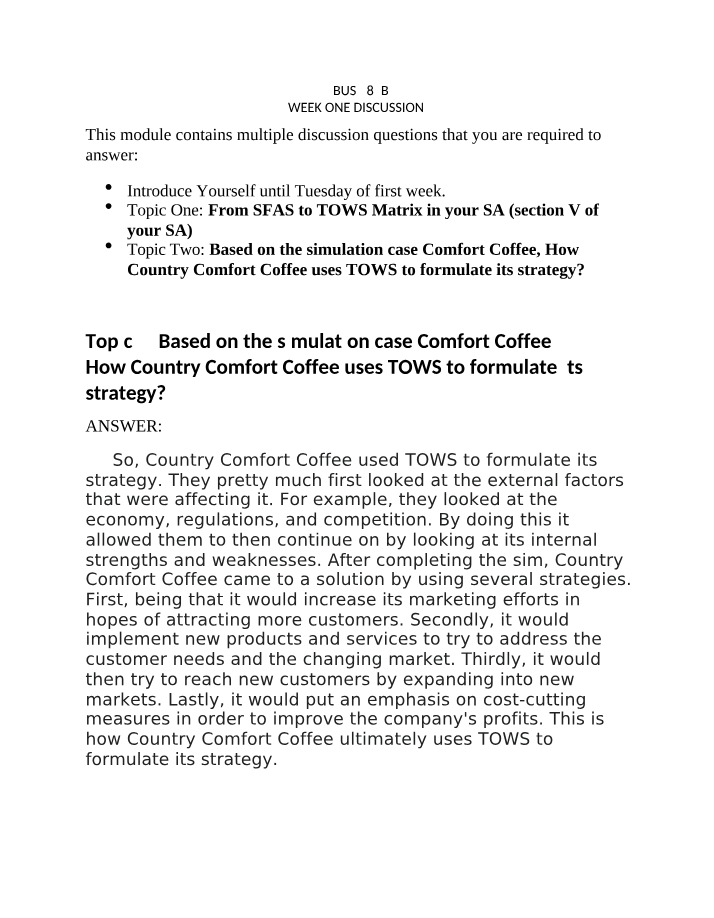 BUS 8 B
WEEK ONE DISCUSSION

This module contains multiple discussion questions that you are required to answer:

• Introduce Yourself until Tuesday of first week.
• Topic One: From SFAS to TOWS Matrix in your SA (section V of your SA)
• Topic Two: Based on the simulation case Comfort Coffee, How Country Comfort Coffee uses TOWS to formulate its strategy?

Top c Based on the s mulat on case Comfort Coffee How Country Comfort Coffee uses TOWS to formulate ts strategy?

ANSWER:

So, Country Comfort Coffee used TOWS to formulate its strategy. They pretty much first looked at the external factors that were affecting it. For example, they looked at the economy, regulations, and competition. By doing this it allowed them to then continue on by looking at its internal strengths and weaknesses. After completing the sim, Country Comfort Coffee came to a solution by using several strategies. First, being that it would increase its marketing efforts in hopes of attracting more customers. Secondly, it would implement new products and services to try to address the customer needs and the changing market. Thirdly, it would then try to reach new customers by expanding into new markets. Lastly, it would put an emphasis on cost-cutting measures in order to improve the company's profits. This is how Country Comfort Coffee ultimately uses TOWS to formulate its strategy.